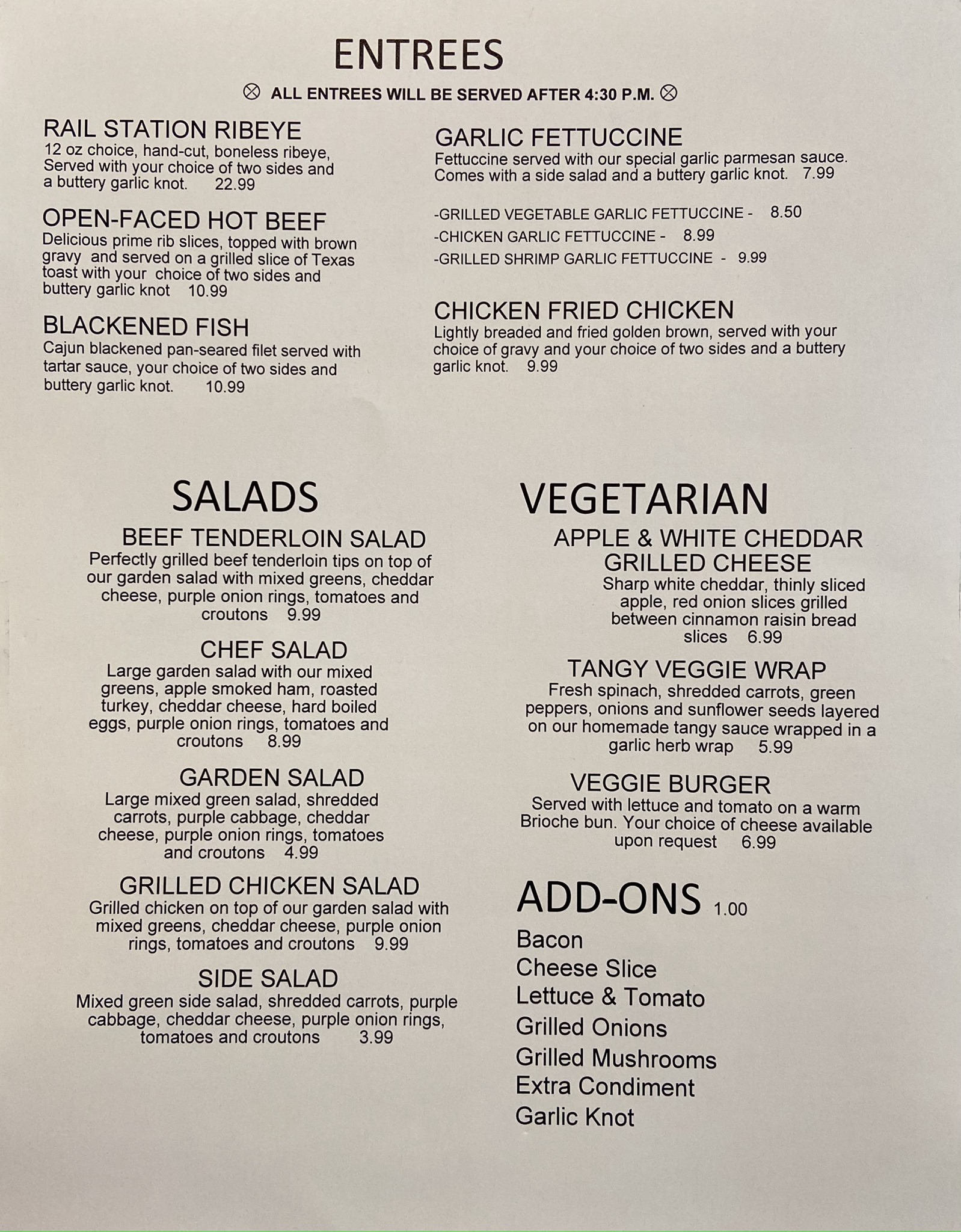 ENTREES

⊗ ALL ENTREES WILL BE SERVED AFTER 4:30 P.M. ⊗

RAIL STATION RIBEYE
12 oz choice, hand-cut, boneless ribeye, Served with your choice of two sides and a buttery garlic knot. 22.99

OPEN-FACED HOT BEEF
Delicious prime rib slices, topped with brown gravy and served on a grilled slice of Texas toast with your choice of two sides and buttery garlic knot 10.99

BLACKENED FISH
Cajun blackened pan-seared filet served with tartar sauce, your choice of two sides and buttery garlic knot. 10.99

GARLIC FETTUCCINE
Fettuccine served with our special garlic parmesan sauce. Comes with a side salad and a buttery garlic knot. 7.99

-GRILLED VEGETABLE GARLIC FETTUCCINE - 8.50
-CHICKEN GARLIC FETTUCCINE - 8.99
-GRILLED SHRIMP GARLIC FETTUCCINE - 9.99

CHICKEN FRIED CHICKEN
Lightly breaded and fried golden brown, served with your choice of gravy and your choice of two sides and a buttery garlic knot. 9.99

SALADS

BEEF TENDERLOIN SALAD
Perfectly grilled beef tenderloin tips on top of our garden salad with mixed greens, cheddar cheese, purple onion rings, tomatoes and croutons 9.99

CHEF SALAD
Large garden salad with our mixed greens, apple smoked ham, roasted turkey, cheddar cheese, hard boiled eggs, purple onion rings, tomatoes and croutons 8.99

GARDEN SALAD
Large mixed green salad, shredded carrots, purple cabbage, cheddar cheese, purple onion rings, tomatoes and croutons 4.99

GRILLED CHICKEN SALAD
Grilled chicken on top of our garden salad with mixed greens, cheddar cheese, purple onion rings, tomatoes and croutons 9.99

SIDE SALAD
Mixed green side salad, shredded carrots, purple cabbage, cheddar cheese, purple onion rings, tomatoes and croutons 3.99

VEGETARIAN

APPLE & WHITE CHEDDAR GRILLED CHEESE
Sharp white cheddar, thinly sliced apple, red onion slices grilled between cinnamon raisin bread slices 6.99

TANGY VEGGIE WRAP
Fresh spinach, shredded carrots, green peppers, onions and sunflower seeds layered on our homemade tangy sauce wrapped in a garlic herb wrap 5.99

VEGGIE BURGER
Served with lettuce and tomato on a warm Brioche bun. Your choice of cheese available upon request 6.99

ADD-ONS 1.00
Bacon
Cheese Slice
Lettuce & Tomato
Grilled Onions
Grilled Mushrooms
Extra Condiment
Garlic Knot